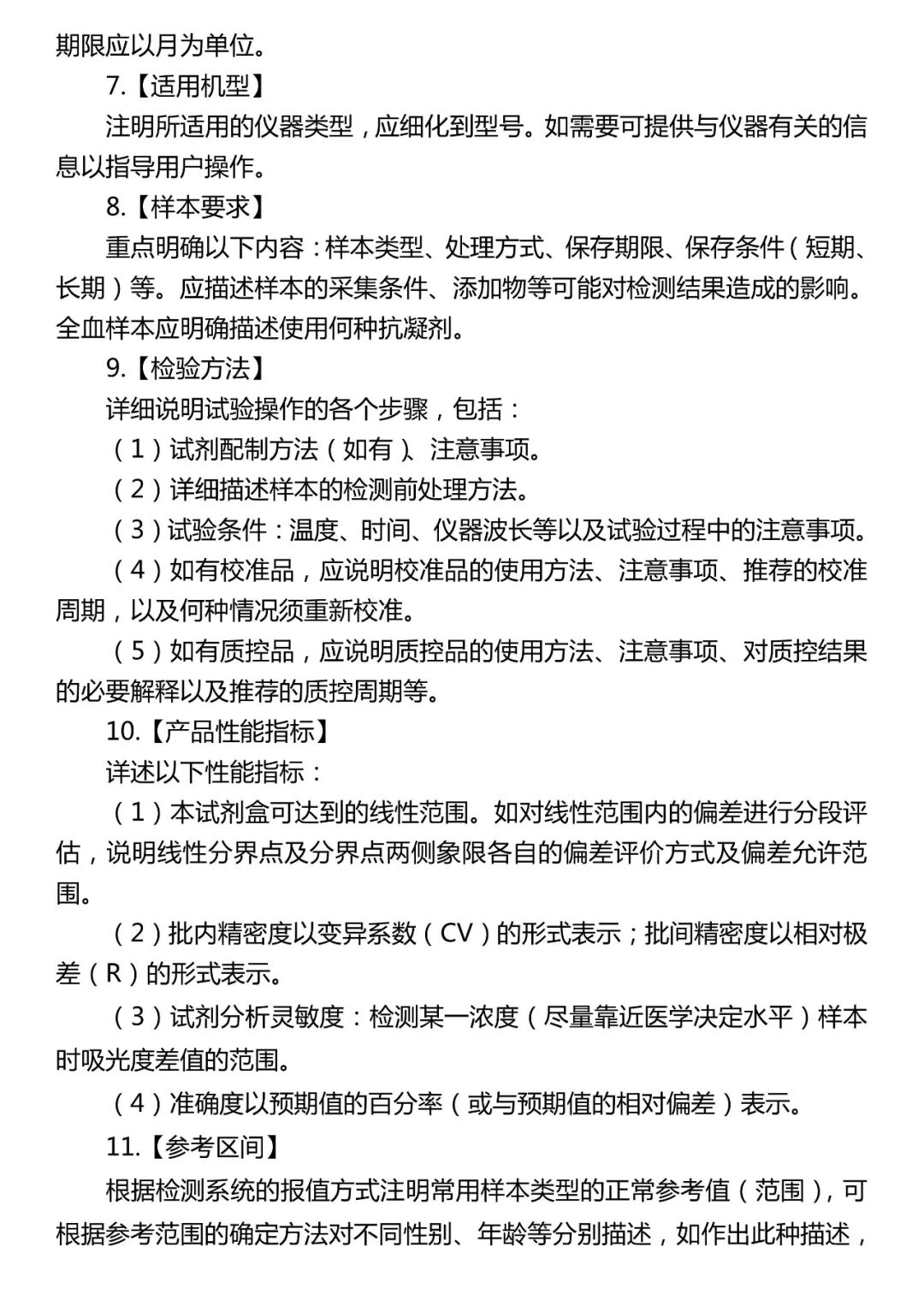 期限应以月为单位。

7.【适用机型】

注明所适用的仪器类型，应细化到型号。如需要可提供与仪器有关的信息以指导用户操作。

8.【样本要求】

重点明确以下内容：样本类型、处理方式、保存期限、保存条件（短期、长期）等。应描述样本的采集条件、添加物等可能对检测结果造成的影响。全血样本应明确描述使用何种抗凝剂。

9.【检验方法】

详细说明试验操作的各个步骤，包括：

（1）试剂配制方法（如有）、注意事项。

（2）详细描述样本的检测前处理方法。

（3）试验条件：温度、时间、仪器波长等以及试验过程中的注意事项。

（4）如有校准品，应说明校准品的使用方法、注意事项、推荐的校准周期，以及何种情况须重新校准。

（5）如有质控品，应说明质控品的使用方法、注意事项、对质控结果的必要解释以及推荐的质控周期等。

10.【产品性能指标】

详述以下性能指标：

（1）本试剂盒可达到的线性范围。如对线性范围内的偏差进行分段评估，说明线性分界点及分界点两侧象限各自的偏差评价方式及偏差允许范围。

（2）批内精密度以变异系数（CV）的形式表示；批间精密度以相对极差（R）的形式表示。

（3）试剂分析灵敏度：检测某一浓度（尽量靠近医学决定水平）样本时吸光度差值的范围。

（4）准确度以预期值的百分率（或与预期值的相对偏差）表示。

11.【参考区间】

根据检测系统的报值方式注明常用样本类型的正常参考值（范围），可根据参考范围的确定方法对不同性别、年龄等分别描述，如作出此种描述，